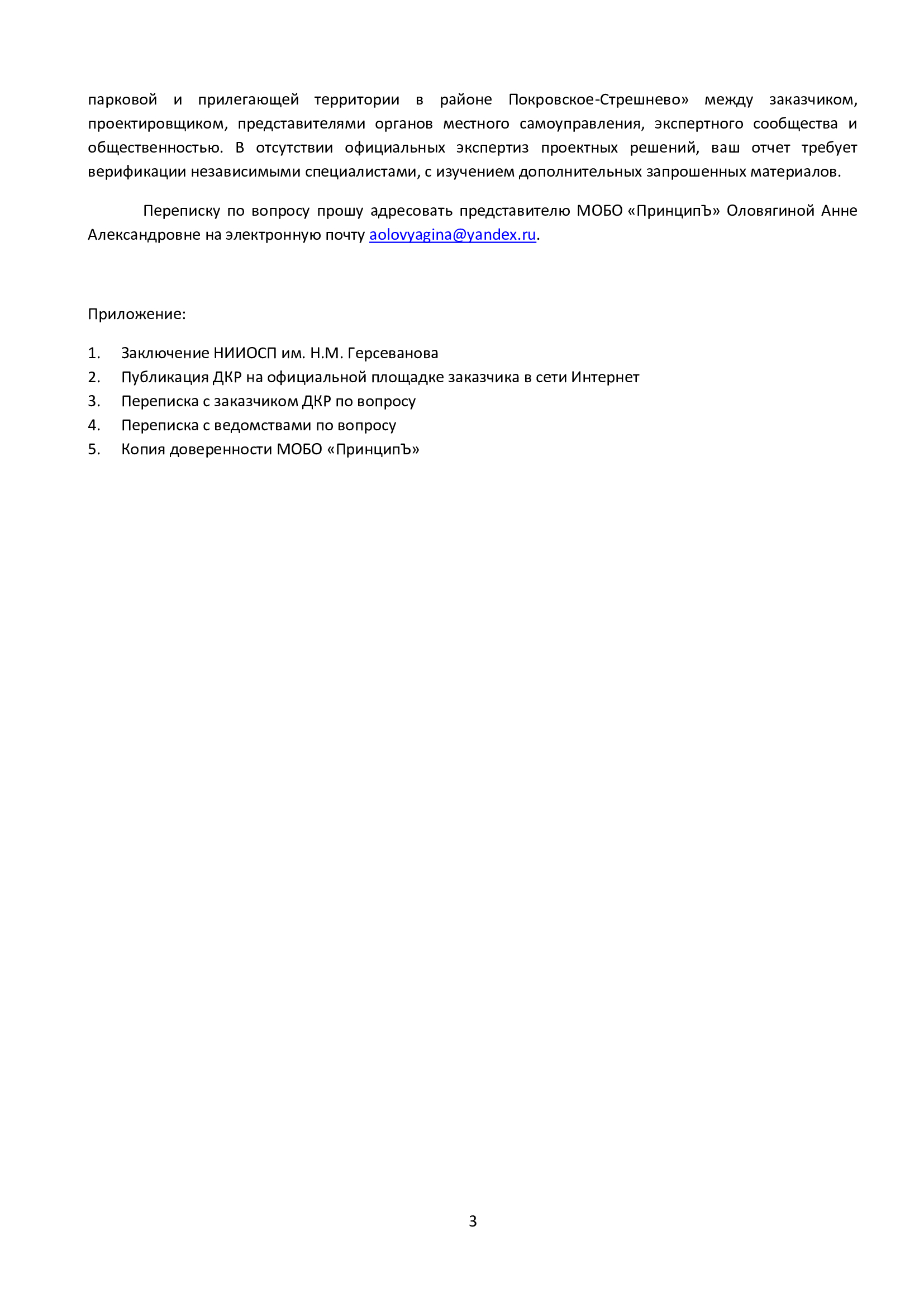 парковой и прилегающей территории в районе Покровское-Стрешнево» между заказчиком, проектировщиком, представителями органов местного самоуправления, экспертного сообщества и общественностью. В отсутствии официальных экспертиз проектных решений, ваш отчет требует верификации независимыми специалистами, с изучением дополнительных запрошенных материалов.

Переписку по вопросу прошу адресовать представителю МОБО «ПринципЪ» Оловягиной Анне Александровне на электронную почту aolovyagina@yandex.ru.

Приложение:

1. Заключение НИИОСП им. Н.М. Герсеванова
2. Публикация ДКР на официальной площадке заказчика в сети Интернет
3. Переписка с заказчиком ДКР по вопросу
4. Переписка с ведомствами по вопросу
5. Копия доверенности МОБО «ПринципЪ»

3